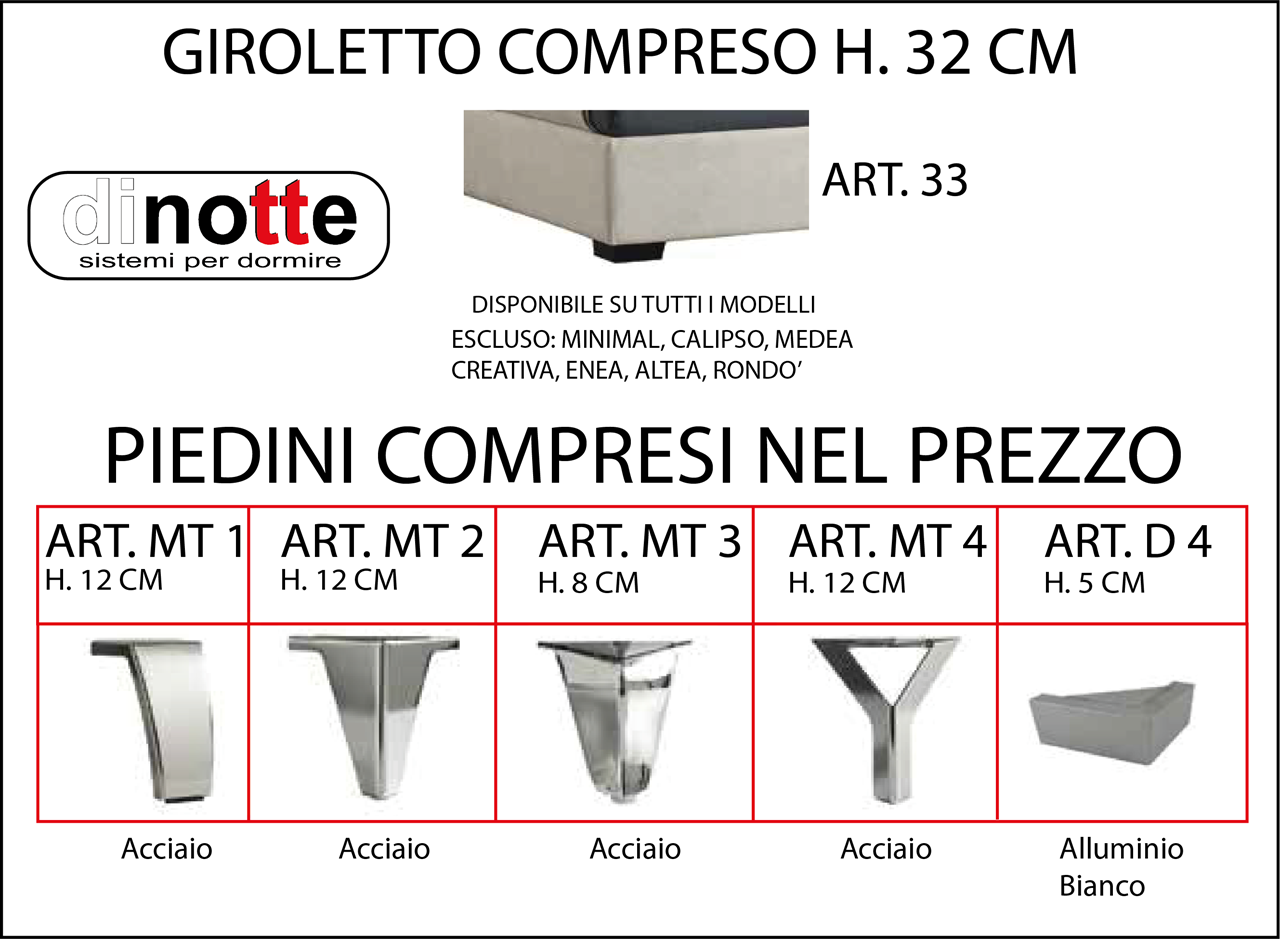 GIROLETTO COMPRESO H. 32 CM

dinotte
sistemi per dormire

ART. 33

DISPONIBILE SU TUTTI I MODELLI
ESCLUSO: MINIMAL, CALIPSO, MEDEA
CREATIVA, ENEA, ALTEA, RONDO'

PIEDINI COMPRESI NEL PREZZO

| ART. MT 1 H. 12 CM | ART. MT 2 H. 12 CM | ART. MT 3 H. 8 CM | ART. MT 4 H. 12 CM | ART. D 4 H. 5 CM |
|---|---|---|---|---|
| | | | | |

Acciaio

Acciaio

Acciaio

Acciaio

Alluminio
Bianco